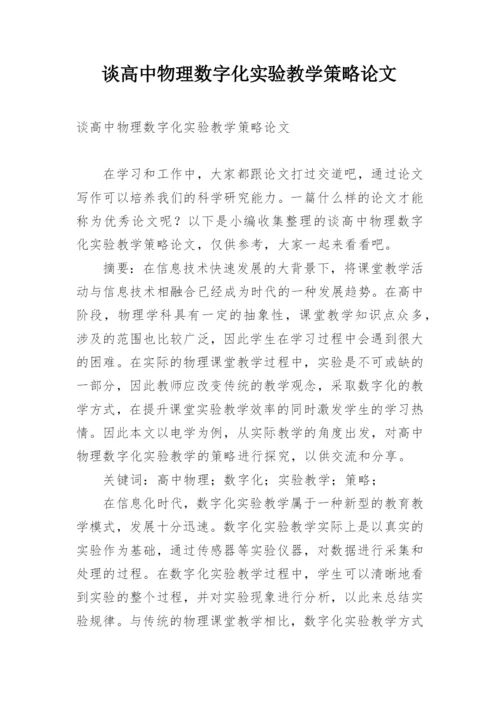 谈高中物理数字化实验教学策略论文

谈高中物理数字化实验教学策略论文

在学习和工作中，大家都跟论文打过交道吧，通过论文写作可以培养我们的科学研究能力。一篇什么样的论文才能称为优秀论文呢？以下是小编收集整理的谈高中物理数字化实验教学策略论文，仅供参考，大家一起来看看吧。

摘要：在信息技术快速发展的大背景下，将课堂教学活动与信息技术相融合已经成为时代的一种发展趋势。在高中阶段，物理学科具有一定的抽象性，课堂教学知识点众多，涉及的范围也比较广泛，因此学生在学习过程中会遇到很大的困难。在实际的物理课堂教学过程中，实验是不可或缺的一部分，因此教师应改变传统的教学观念，采取数字化的教学方式，在提升课堂实验教学效率的同时激发学生的学习热情。因此本文以电学为例，从实际教学的角度出发，对高中物理数字化实验教学的策略进行探究，以供交流和分享。

关键词：高中物理；数字化；实验教学；策略；

在信息化时代，数字化实验教学属于一种新型的教育教学模式，发展十分迅速。数字化实验教学实际上是以真实的实验作为基础，通过传感器等实验仪器，对数据进行采集和处理的过程。在数字化实验教学过程中，学生可以清晰地看到实验的整个过程，并对实验现象进行分析，以此来总结实验规律。与传统的物理课堂教学相比，数字化实验教学方式